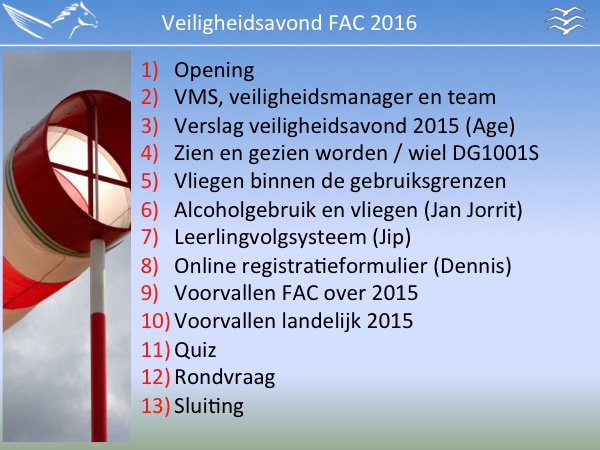 Veiligheidsavond FAC 2016

1) Opening
2) VMS, veiligheidsmanager en team
3) Verslag veiligheidsavond 2015 (Age)
4) Zien en gezien worden / wiel DG1001S
5) Vliegen binnen de gebruiksgrenzen
6) Alcoholgebruik en vliegen (Jan Jorrit)
7) Leerlingvolgsysteem (Jip)
8) Online registratieformulier (Dennis)
9) Voorvallen FAC over 2015
10) Voorvallen landelijk 2015
11) Quiz
12) Rondvraag
13) Sluiting